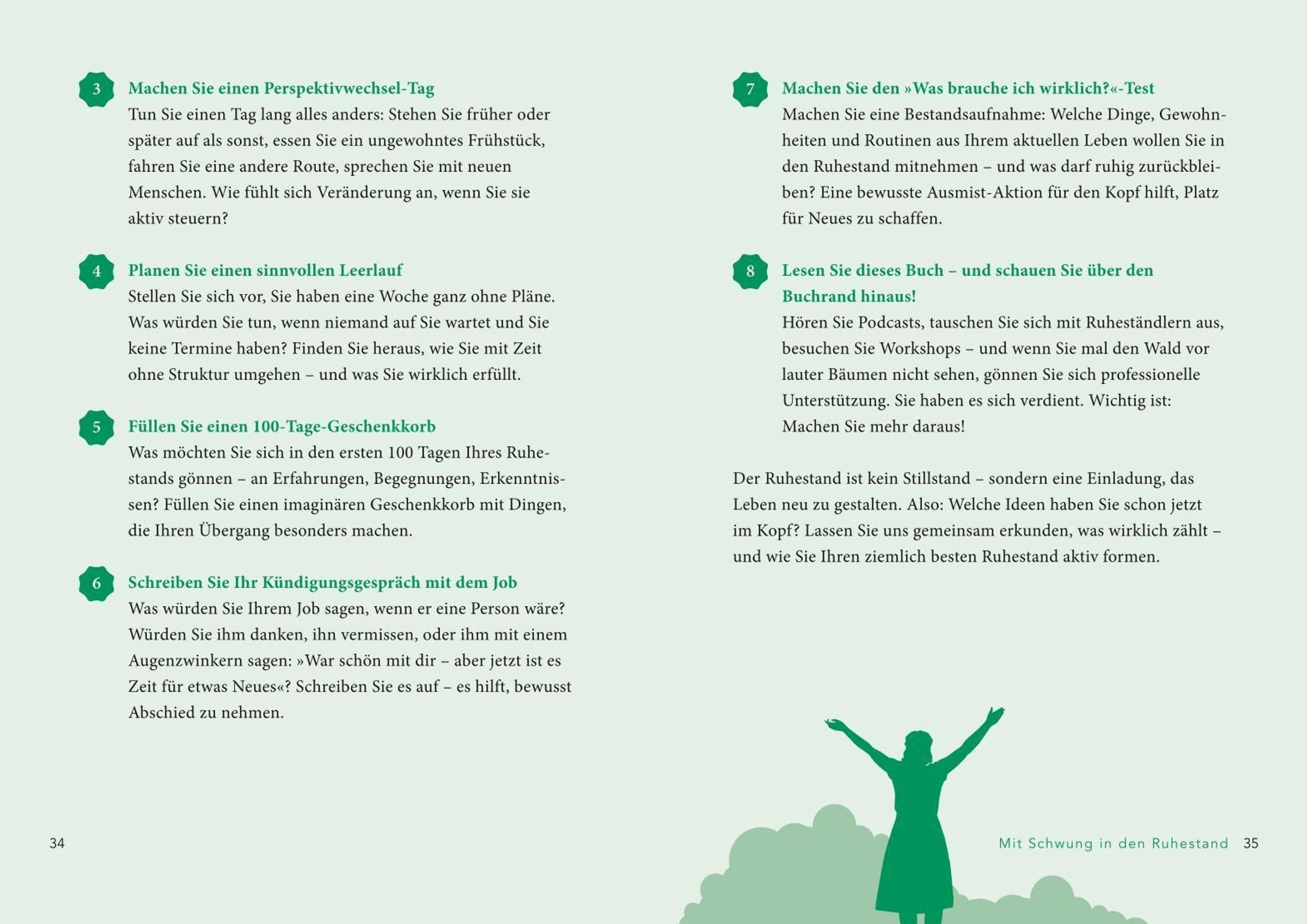 3 Machen Sie einen Perspektivwechsel-Tag
Tun Sie einen Tag lang alles anders: Stehen Sie früher oder später auf als sonst, essen Sie ein ungewohntes Frühstück, fahren Sie eine andere Route, sprechen Sie mit neuen Menschen. Wie fühlt sich Veränderung an, wenn Sie sie aktiv steuern?

4 Planen Sie einen sinnvollen Leerlauf
Stellen Sie sich vor, Sie haben eine Woche ganz ohne Pläne. Was würden Sie tun, wenn niemand auf Sie wartet und Sie keine Termine haben? Finden Sie heraus, wie Sie mit Zeit ohne Struktur umgehen – und was Sie wirklich erfüllt.

5 Füllen Sie einen 100-Tage-Geschenkkorb
Was möchten Sie sich in den ersten 100 Tagen Ihres Ruhestands gönnen – an Erfahrungen, Begegnungen, Erkenntnissen? Füllen Sie einen imaginären Geschenkkorb mit Dingen, die Ihren Übergang besonders machen.

6 Schreiben Sie Ihr Kündigungsgespräch mit dem Job
Was würden Sie Ihrem Job sagen, wenn er eine Person wäre? Würden Sie ihm danken, ihn vermissen, oder ihm mit einem Augenzwinkern sagen: »War schön mit dir – aber jetzt ist es Zeit für etwas Neues«? Schreiben Sie es auf – es hilft, bewusst Abschied zu nehmen.

34

7 Machen Sie den »Was brauche ich wirklich?«-Test
Machen Sie eine Bestandsaufnahme: Welche Dinge, Gewohnheiten und Routinen aus Ihrem aktuellen Leben wollen Sie in den Ruhestand mitnehmen – und was darf ruhig zurückbleiben? Eine bewusste Ausmist-Aktion für den Kopf hilft, Platz für Neues zu schaffen.

8 Lesen Sie dieses Buch – und schauen Sie über den Buchrand hinaus!
Hören Sie Podcasts, tauschen Sie sich mit Ruheständlern aus, besuchen Sie Workshops – und wenn Sie mal den Wald vor lauter Bäumen nicht sehen, gönnen Sie sich professionelle Unterstützung. Sie haben es sich verdient. Wichtig ist: Machen Sie mehr daraus!

Der Ruhestand ist kein Stillstand – sondern eine Einladung, das Leben neu zu gestalten. Also: Welche Ideen haben Sie schon jetzt im Kopf? Lassen Sie uns gemeinsam erkunden, was wirklich zählt – und wie Sie Ihren ziemlich besten Ruhestand aktiv formen.

Mit Schwung in den Ruhestand 35